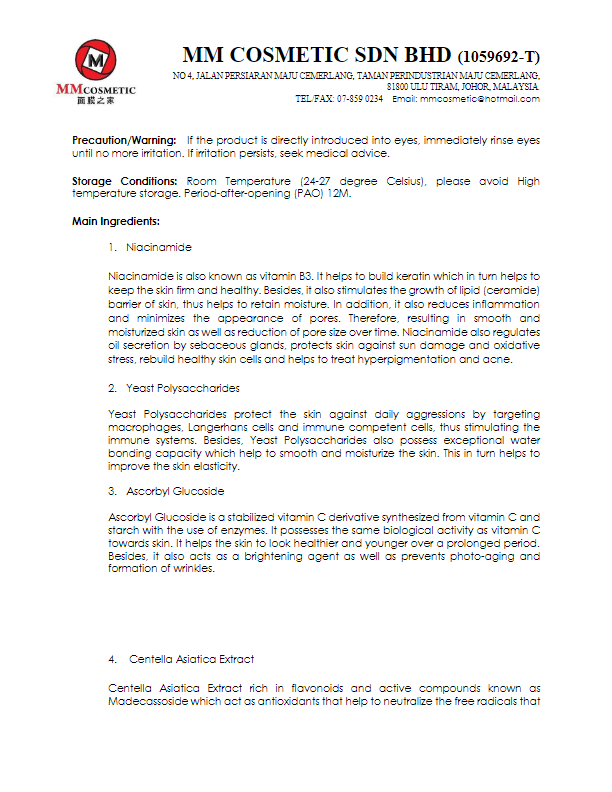 M
MMCOSMETIC
面膜之家

MM COSMETIC SDN BHD (1059692-T)
NO 4, JALAN PERSIARAN MAJU CEMERLANG, TAMAN PERINDUSTRIAN MAJU CEMERLANG, 81800 ULU TIRAM, JOHOR, MALAYSIA.
TEL/FAX: 07-859 0234 Email: mmcosmetic@hotmail.com

Precaution/Warning: If the product is directly introduced into eyes, immediately rinse eyes until no more irritation. If irritation persists, seek medical advice.

Storage Conditions: Room Temperature (24-27 degree Celsius), please avoid High temperature storage. Period-after-opening (PAO) 12M.

Main Ingredients:

1. Niacinamide

Niacinamide is also known as vitamin B3. It helps to build keratin which in turn helps to keep the skin firm and healthy. Besides, it also stimulates the growth of lipid (ceramide) barrier of skin, thus helps to retain moisture. In addition, it also reduces inflammation and minimizes the appearance of pores. Therefore, resulting in smooth and moisturized skin as well as reduction of pore size over time. Niacinamide also regulates oil secretion by sebaceous glands, protects skin against sun damage and oxidative stress, rebuild healthy skin cells and helps to treat hyperpigmentation and acne.

2. Yeast Polysaccharides

Yeast Polysaccharides protect the skin against daily aggressions by targeting macrophages, Langerhans cells and immune competent cells, thus stimulating the immune systems. Besides, Yeast Polysaccharides also possess exceptional water bonding capacity which help to smooth and moisturize the skin. This in turn helps to improve the skin elasticity.

3. Ascorbyl Glucoside

Ascorbyl Glucoside is a stabilized vitamin C derivative synthesized from vitamin C and starch with the use of enzymes. It possesses the same biological activity as vitamin C towards skin. It helps the skin to look healthier and younger over a prolonged period. Besides, it also acts as a brightening agent as well as prevents photo-aging and formation of wrinkles.

4. Centella Asiatica Extract

Centella Asiatica Extract rich in flavonoids and active compounds known as Madecassoside which act as antioxidants that help to neutralize the free radicals that